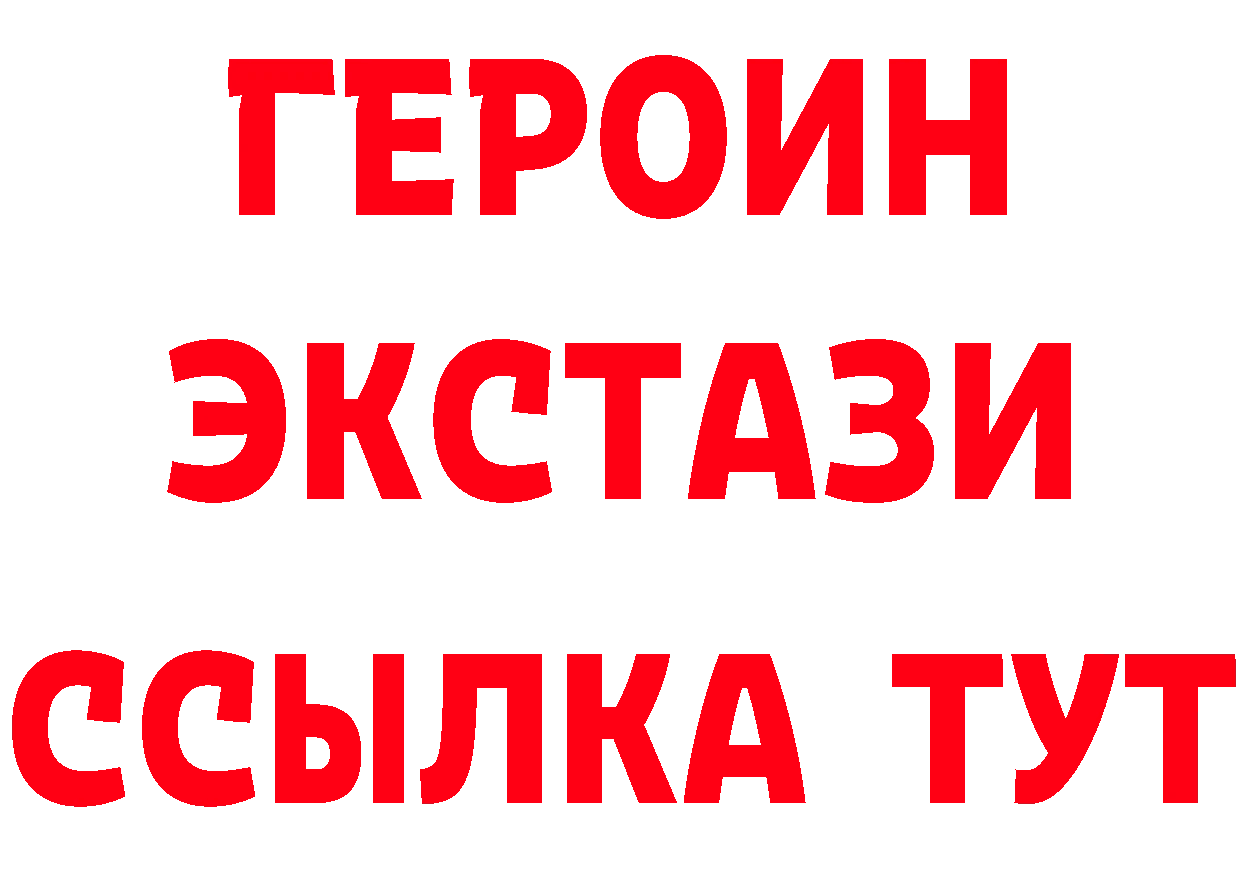 ГЕРОИН
ЭКСТАЗИ
ССЫЛКА ТУТ